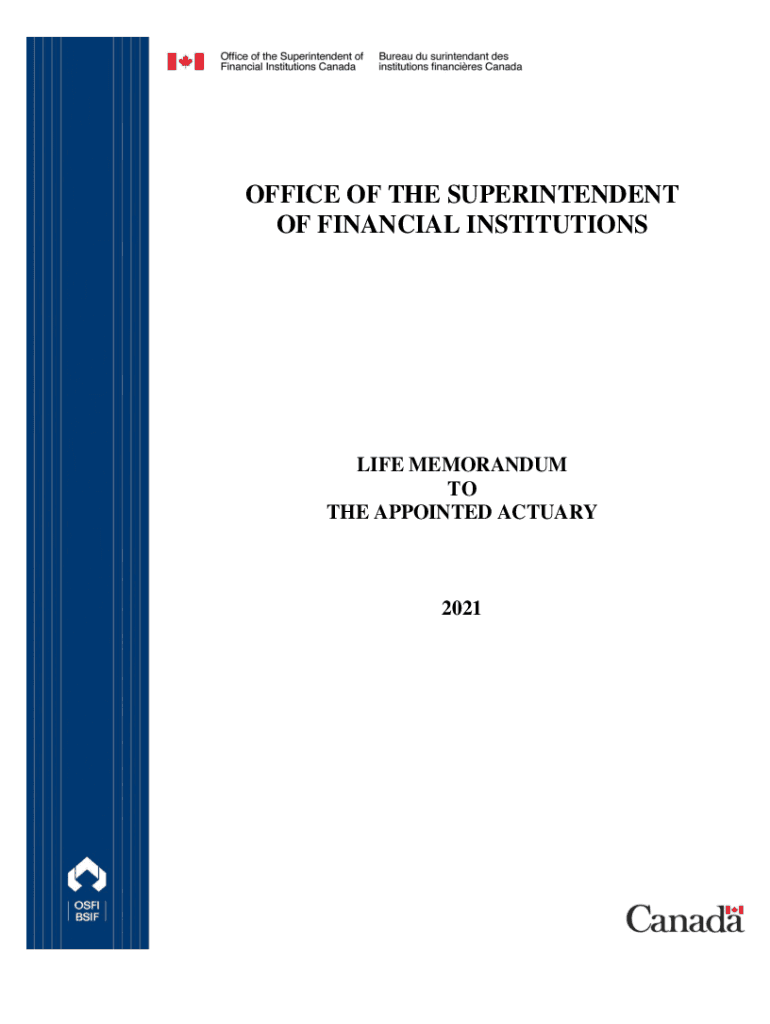 Office of the Superintendent of Financial Institutions Canada

Bureau du surintendant des institutions financières Canada

OFFICE OF THE SUPERINTENDENT OF FINANCIAL INSTITUTIONS

LIFE MEMORANDUM
TO
THE APPOINTED ACTUARY

2021

OSFI
BSIF

Canada